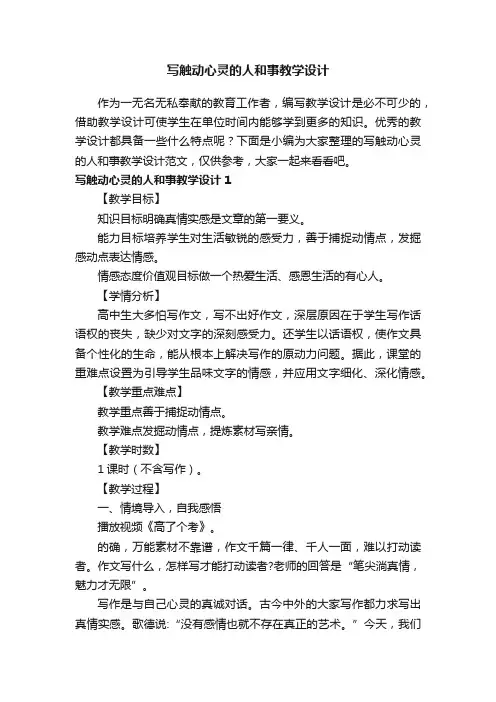 写触动心灵的人和事教学设计

作为一无名无私奉献的教育工作者，编写教学设计是必不可少的，借助教学设计可使学生在单位时间内能够学到更多的知识。优秀的教学设计都具备一些什么特点呢？下面是小编为大家整理的写触动心灵的人和事教学设计范文，仅供参考，大家一起来看看吧。

写触动心灵的人和事教学设计 1

【教学目标】

知识目标明确真情实感是文章的第一要义。

能力目标培养学生对生活敏锐的感受力，善于捕捉动情点，发掘感动点表达情感。

情感态度价值观目标做一个热爱生活、感恩生活的有心人。

【学情分析】

高中生大多怕写作文，写不出好作文，深层原因在于学生写作话语权的丧失，缺少对文字的深刻感受力。还学生以话语权，使作文具备个性化的生命，能从根本上解决写作的原动力问题。据此，课堂的重难点设置为引导学生品味文字的情感，并应用文字细化、深化情感。

【教学重点难点】

教学重点善于捕捉动情点。

教学难点发掘动情点，提炼素材写亲情。

【教学时数】

1 课时（不含写作）。

【教学过程】

一、情境导入，自我感悟

播放视频《高了个考》。

的确，万能素材不靠谱，作文千篇一律、千人一面，难以打动读者。作文写什么，怎样写才能打动读者?老师的回答是“笔尖淌真情，魅力才无限”。

写作是与自己心灵的真诚对话。古今中外的大家写作都力求写出真情实感。歌德说:“没有感情也就不存在真正的艺术。”今天，我们